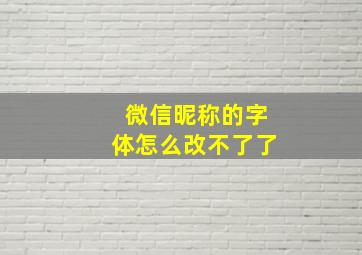 微信昵称的字体怎么改不了了